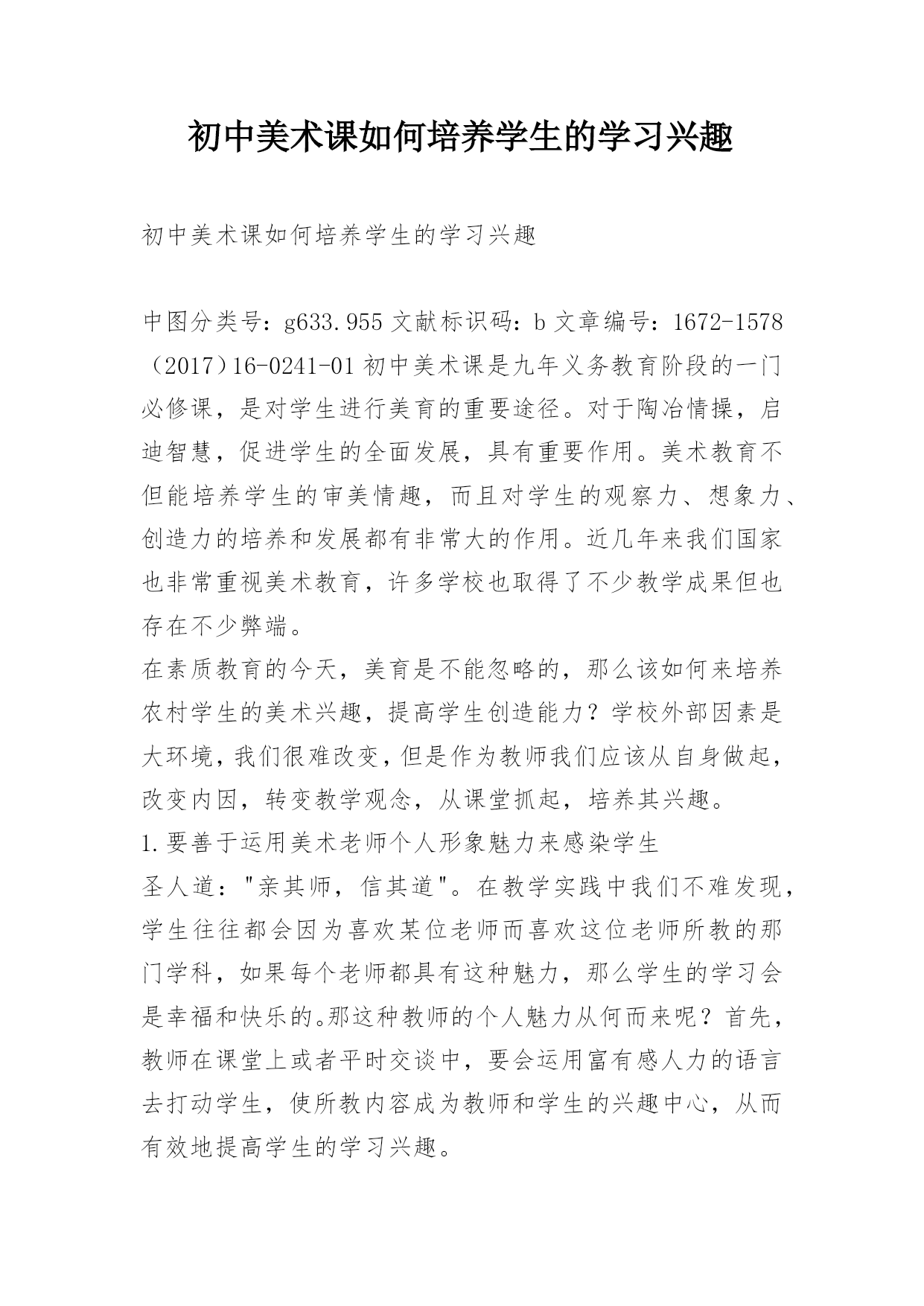 初中美术课如何培养学生的学习兴趣

初中美术课如何培养学生的学习兴趣

中图分类号：g633.955 文献标识码：b 文章编号：1672-1578（2017）16-0241-01 初中美术课是九年义务教育阶段的一门必修课，是对学生进行美育的重要途径。对于陶冶情操，启迪智慧，促进学生的全面发展，具有重要作用。美术教育不但能培养学生的审美情趣，而且对学生的观察力、想象力、创造力的培养和发展都有非常大的作用。近几年来我们国家也非常重视美术教育，许多学校也取得了不少教学成果但也存在不少弊端。

在素质教育的今天，美育是不能忽略的，那么该如何来培养农村学生的美术兴趣，提高学生创造能力？学校外部因素是大环境，我们很难改变，但是作为教师我们应该从自身做起，改变内因，转变教学观念，从课堂抓起，培养其兴趣。

1.要善于运用美术老师个人形象魅力来感染学生

圣人道："亲其师，信其道"。在教学实践中我们不难发现，学生往往都会因为喜欢某位老师而喜欢这位老师所教的那门学科，如果每个老师都具有这种魅力，那么学生的学习会是幸福和快乐的。那这种教师的个人魅力从何而来呢？首先，教师在课堂上或者平时交谈中，要会运用富有感人力的语言去打动学生，使所教内容成为教师和学生的兴趣中心，从而有效地提高学生的学习兴趣。